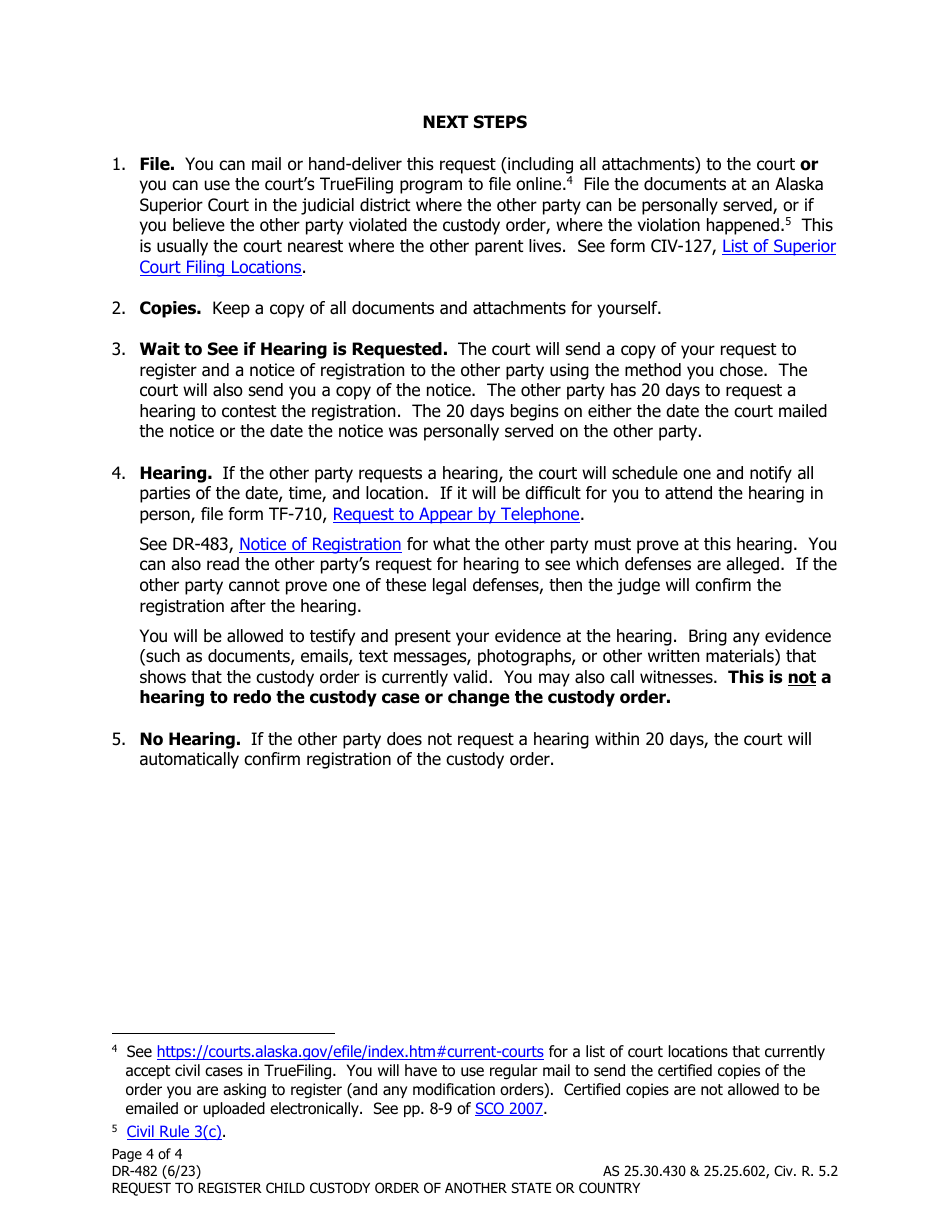 NEXT STEPS

1. File. You can mail or hand-deliver this request (including all attachments) to the court or you can use the court's TrueFiling program to file online.$^4$ File the documents at an Alaska Superior Court in the judicial district where the other party can be personally served, or if you believe the other party violated the custody order, where the violation happened.$^5$ This is usually the court nearest where the other parent lives. See form CIV-127, List of Superior Court Filing Locations.

2. Copies. Keep a copy of all documents and attachments for yourself.

3. Wait to See if Hearing is Requested. The court will send a copy of your request to register and a notice of registration to the other party using the method you chose. The court will also send you a copy of the notice. The other party has 20 days to request a hearing to contest the registration. The 20 days begins on either the date the court mailed the notice or the date the notice was personally served on the other party.

4. Hearing. If the other party requests a hearing, the court will schedule one and notify all parties of the date, time, and location. If it will be difficult for you to attend the hearing in person, file form TF-710, Request to Appear by Telephone.

See DR-483, Notice of Registration for what the other party must prove at this hearing. You can also read the other party's request for hearing to see which defenses are alleged. If the other party cannot prove one of these legal defenses, then the judge will confirm the registration after the hearing.

You will be allowed to testify and present your evidence at the hearing. Bring any evidence (such as documents, emails, text messages, photographs, or other written materials) that shows that the custody order is currently valid. You may also call witnesses. This is not a hearing to redo the custody case or change the custody order.

5. No Hearing. If the other party does not request a hearing within 20 days, the court will automatically confirm registration of the custody order.

$^4$ See https://courts.alaska.gov/efile/index.htm#current-courts for a list of court locations that currently accept civil cases in TrueFiling. You will have to use regular mail to send the certified copies of the order you are asking to register (and any modification orders). Certified copies are not allowed to be emailed or uploaded electronically. See pp. 8-9 of SCO 2007.

$^5$ Civil Rule 3(c).

Page 4 of 4
DR-482 (6/23) AS 25.30.430 & 25.25.602, Civ. R. 5.2
REQUEST TO REGISTER CHILD CUSTODY ORDER OF ANOTHER STATE OR COUNTRY